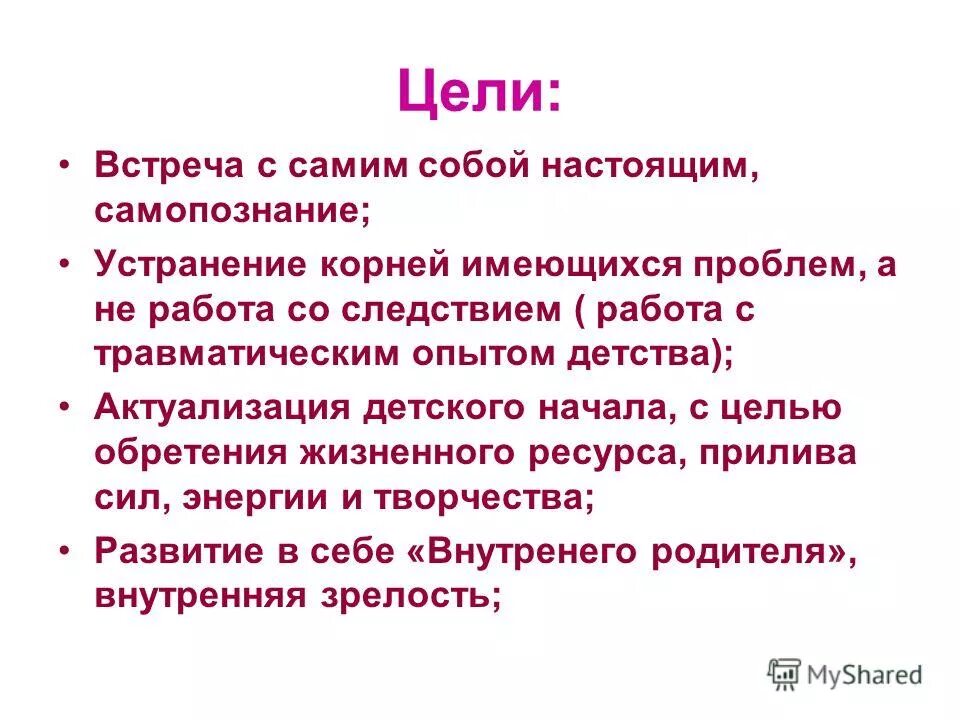 Цели:

• Встреча с самим собой настоящим, самопознание;

• Устранение корней имеющихся проблем, а не работа со следствием ( работа с травматическим опытом детства);

• Актуализация детского начала, с целью обретения жизненного ресурса, прилива сил, энергии и творчества;

• Развитие в себе «Внутренего родителя», внутренняя зрелость;

MyShared